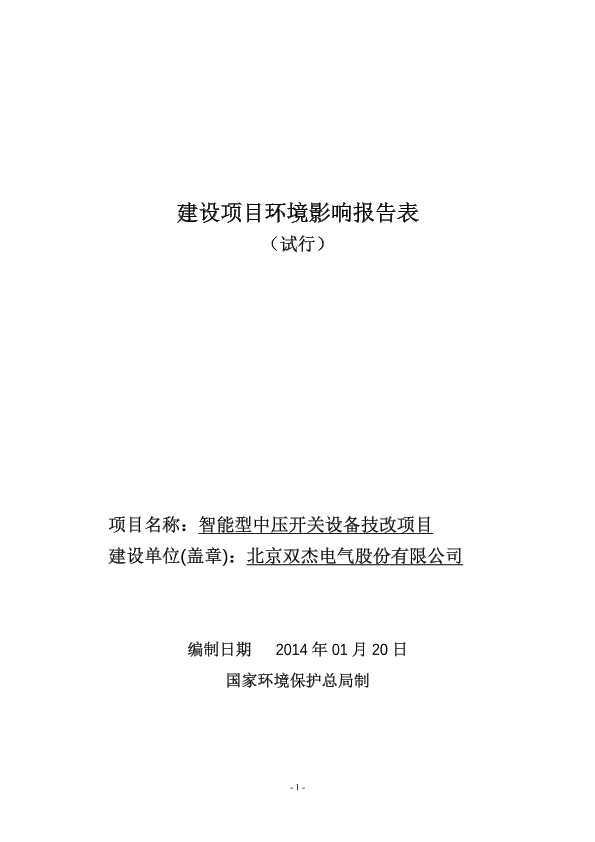 建设项目环境影响报告表

（试行）

项目名称：智能型中压开关设备技改项目

建设单位(盖章)：北京双杰电气股份有限公司

编制日期　2014 年 01 月 20 日

国家环境保护总局制

- 1 -